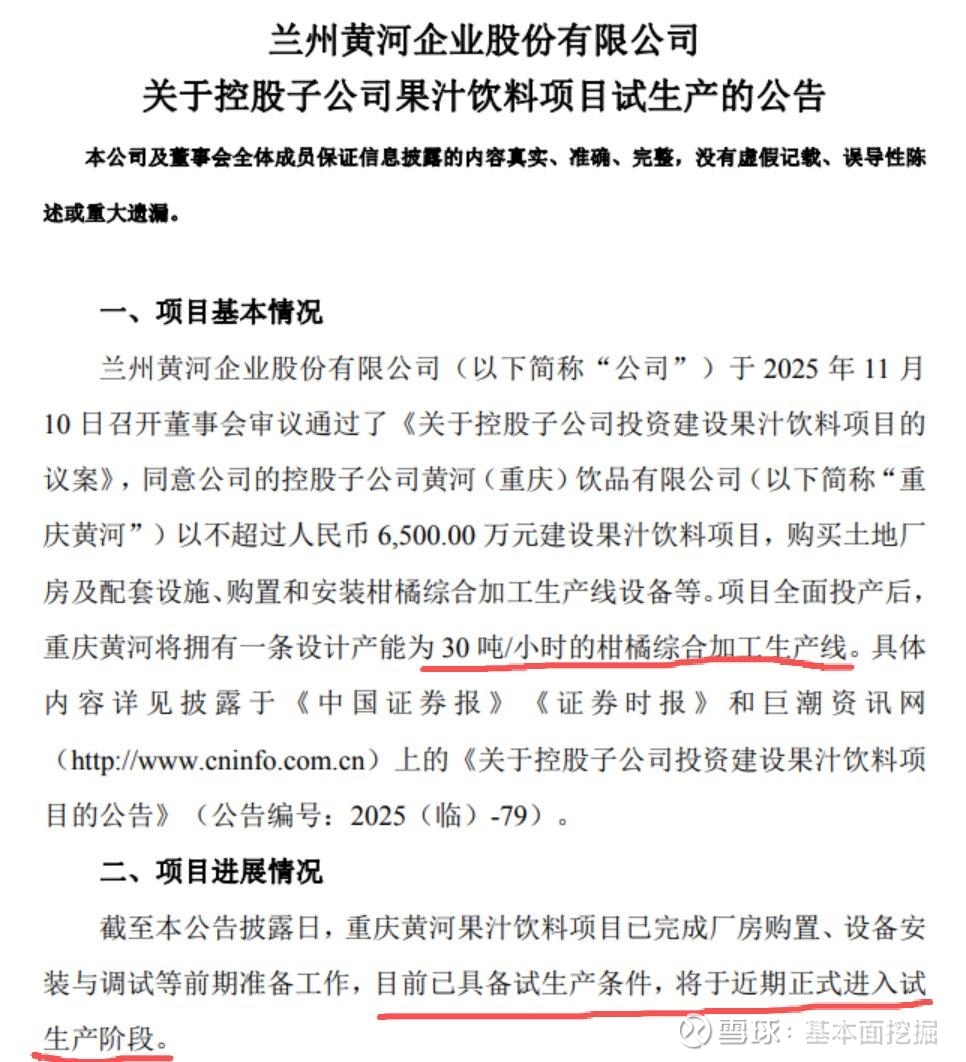 兰州黄河企业股份有限公司
关于控股子公司果汁饮料项目试生产的公告

本公司及董事会全体成员保证信息披露的内容真实、准确、完整，没有虚假记载、误导性陈述或重大遗漏。

一、项目基本情况

兰州黄河企业股份有限公司（以下简称“公司”）于 2025 年 11 月 10 日召开董事会审议通过了《关于控股子公司投资建设果汁饮料项目的议案》，同意公司的控股子公司黄河（重庆）饮品有限公司（以下简称“重庆黄河”）以不超过人民币 6,500.00 万元建设果汁饮料项目，购买土地厂房及配套设施、购置和安装柑橘综合加工生产线设备等。项目全面投产后，重庆黄河将拥有一条设计产能为 30 吨/小时的柑橘综合加工生产线。具体内容详见披露于《中国证券报》《证券时报》和巨潮资讯网（http://www.cninfo.com.cn）上的《关于控股子公司投资建设果汁饮料项目的公告》（公告编号：2025（临）-79）。

二、项目进展情况

截至本公告披露日，重庆黄河果汁饮料项目已完成厂房购置、设备安装与调试等前期准备工作，目前已具备试生产条件，将于近期正式进入试生产阶段。

雪球：基本面挖掘